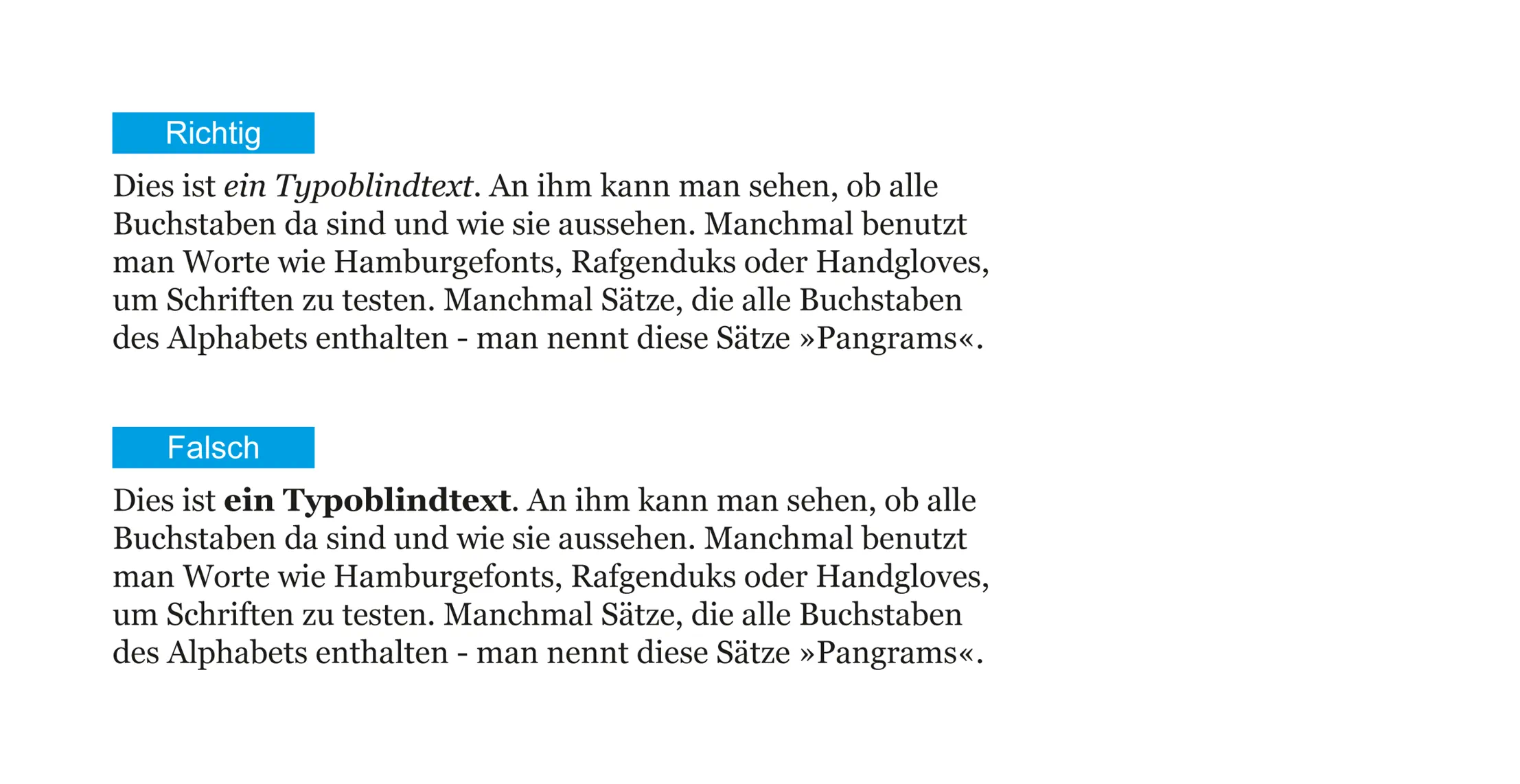 Richtig

Dies ist ein Typoblindtext. An ihm kann man sehen, ob alle Buchstaben da sind und wie sie aussehen. Manchmal benutzt man Worte wie Hamburgefonts, Rafgenduks oder Handgloves, um Schriften zu testen. Manchmal Sätze, die alle Buchstaben des Alphabets enthalten - man nennt diese Sätze »Pangrams«.

Falsch

Dies ist ein Typoblindtext. An ihm kann man sehen, ob alle Buchstaben da sind und wie sie aussehen. Manchmal benutzt man Worte wie Hamburgefonts, Rafgenduks oder Handgloves, um Schriften zu testen. Manchmal Sätze, die alle Buchstaben des Alphabets enthalten - man nennt diese Sätze »Pangrams«.